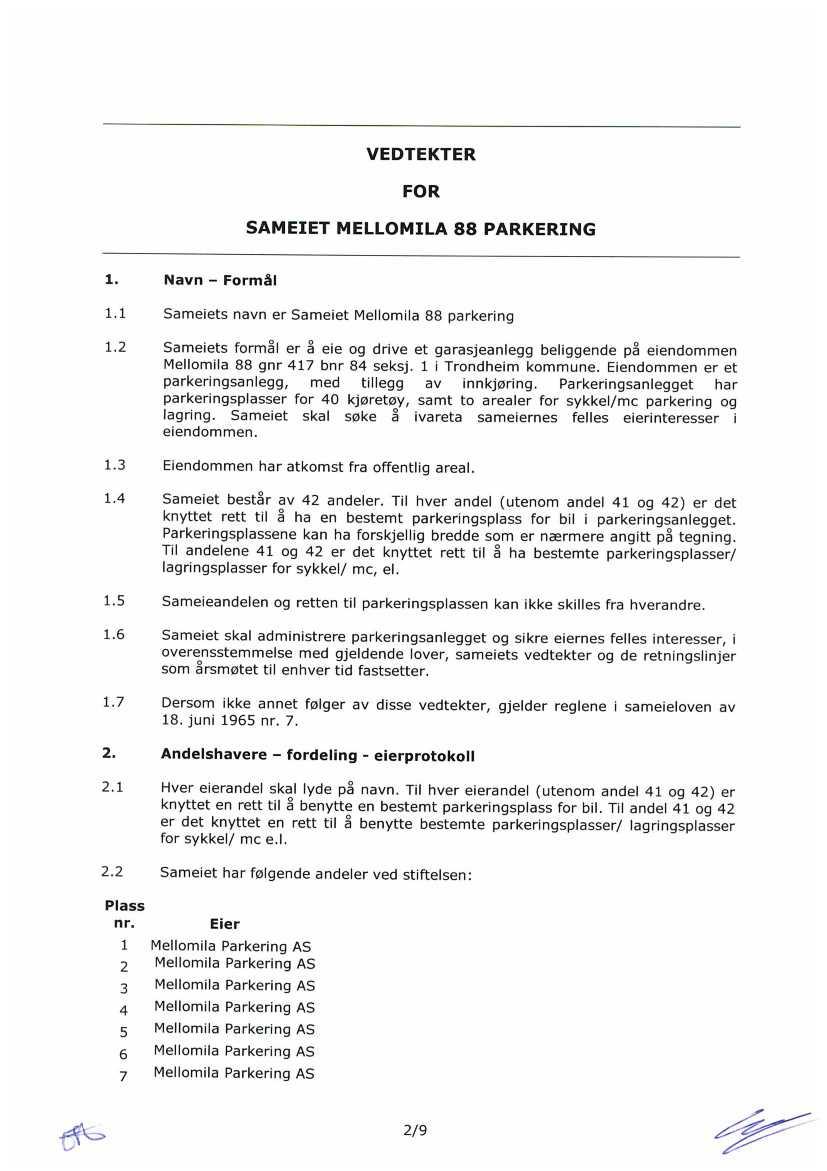 VEDTEKTER

FOR

SAMEIET MELLOMILA 88 PARKERING

1. Navn – Formål

1.1 Sameiets navn er Sameiet Mellomila 88 parkering

1.2 Sameiets formål er å eie og drive et garasjeanlegg beliggende på eiendommen Mellomila 88 gnr 417 bnr 84 seksj. 1 i Trondheim kommune. Eiendommen er et parkeringsanlegg, med tillegg av innkjøring. Parkeringsanlegget har parkeringsplasser for 40 kjøretøy, samt to arealer for sykkel/mc parkering og lagring. Sameiet skal søke å ivareta sameiernes felles eierinteresser i eiendommen.

1.3 Eiendommen har atkomst fra offentlig areal.

1.4 Sameiet består av 42 andeler. Til hver andel (utenom andel 41 og 42) er det knyttet rett til å ha en bestemt parkeringsplass for bil i parkeringsanlegget. Parkeringsplassene kan ha forskjellig bredde som er nærmere angitt på tegning. Til andelene 41 og 42 er det knyttet rett til å ha bestemte parkeringsplasser/ lagringsplasser for sykkel/ mc, el.

1.5 Sameieandelen og retten til parkeringsplassen kan ikke skilles fra hverandre.

1.6 Sameiet skal administrere parkeringsanlegget og sikre eiernes felles interesser, i overensstemmelse med gjeldende lover, sameiets vedtekter og de retningslinjer som årsmøtet til enhver tid fastsetter.

1.7 Dersom ikke annet følger av disse vedtekter, gjelder reglene i sameieloven av 18. juni 1965 nr. 7.

2. Andelshavere – fordeling - eierprotokoll

2.1 Hver eierandel skal lyde på navn. Til hver eierandel (utenom andel 41 og 42) er knyttet en rett til å benytte en bestemt parkeringsplass for bil. Til andel 41 og 42 er det knyttet en rett til å benytte bestemte parkeringsplasser/ lagringsplasser for sykkel/ mc e.l.

2.2 Sameiet har følgende andeler ved stiftelsen:

| Plass nr. | Eier |
|---|---|
| 1 | Mellomila Parkering AS |
| 2 | Mellomila Parkering AS |
| 3 | Mellomila Parkering AS |
| 4 | Mellomila Parkering AS |
| 5 | Mellomila Parkering AS |
| 6 | Mellomila Parkering AS |
| 7 | Mellomila Parkering AS |

2/9